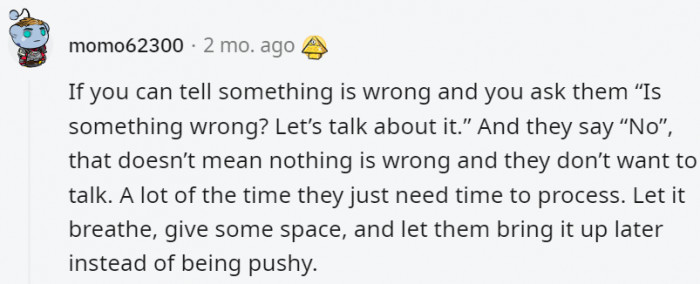 momo62300 · 2 mo. ago

If you can tell something is wrong and you ask them “Is something wrong? Let’s talk about it.” And they say “No”, that doesn’t mean nothing is wrong and they don’t want to talk. A lot of the time they just need time to process. Let it breathe, give some space, and let them bring it up later instead of being pushy.